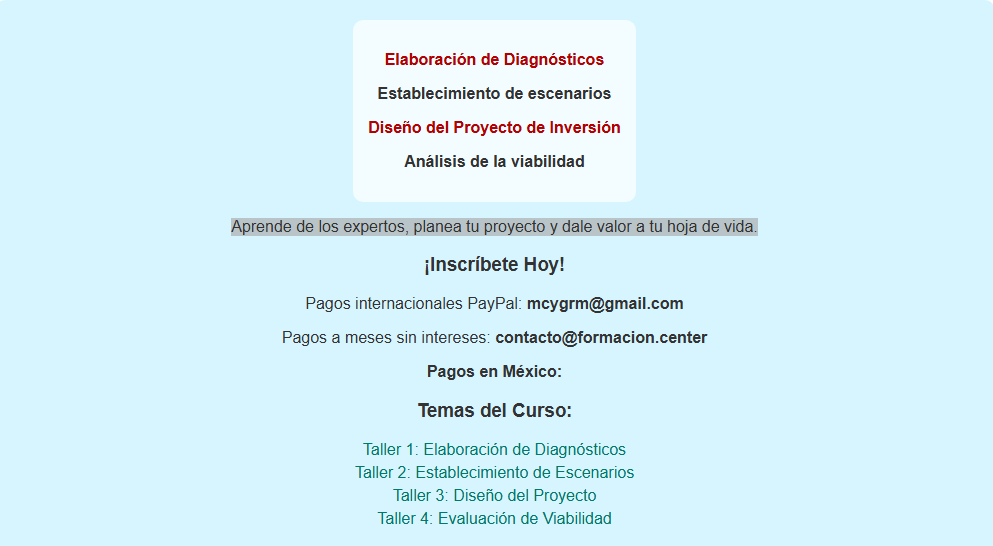 Elaboración de Diagnósticos

Establecimiento de escenarios

Diseño del Proyecto de Inversión

Análisis de la viabilidad

Aprende de los expertos, planea tu proyecto y dale valor a tu hoja de vida.

¡Inscríbete Hoy!

Pagos internacionales PayPal: mcygrm@gmail.com

Pagos a meses sin intereses: contacto@formacion.center

Pagos en México:

Temas del Curso:

Taller 1: Elaboración de Diagnósticos
Taller 2: Establecimiento de Escenarios
Taller 3: Diseño del Proyecto
Taller 4: Evaluación de Viabilidad